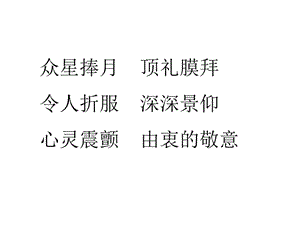 众星捧月　顶礼膜拜

令人折服　深深景仰

心灵震颤　由衷的敬意